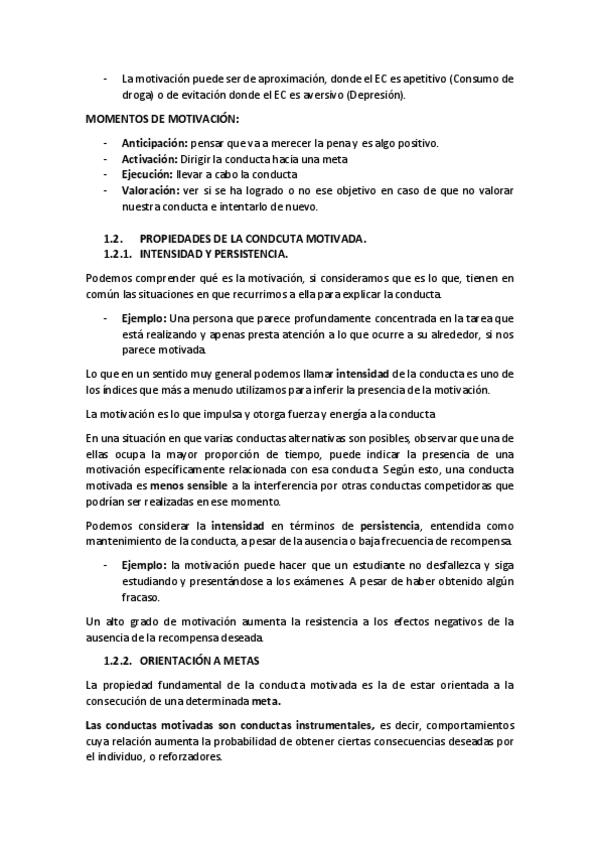 - La motivación puede ser de aproximación, donde el EC es apetitivo (Consumo de droga) o de evitación donde el EC es aversivo (Depresión).

MOMENTOS DE MOTIVACIÓN:

- Anticipación: pensar que va a merecer la pena y es algo positivo.
- Activación: Dirigir la conducta hacia una meta
- Ejecución: llevar a cabo la conducta
- Valoración: ver si se ha logrado o no ese objetivo en caso de que no valorar nuestra conducta e intentarlo de nuevo.

1.2. PROPIEDADES DE LA CONDCUTA MOTIVADA.
1.2.1. INTENSIDAD Y PERSISTENCIA.

Podemos comprender qué es la motivación, si consideramos que es lo que, tienen en común las situaciones en que recurrimos a ella para explicar la conducta.

- Ejemplo: Una persona que parece profundamente concentrada en la tarea que está realizando y apenas presta atención a lo que ocurre a su alrededor, si nos parece motivada.

Lo que en un sentido muy general podemos llamar intensidad de la conducta es uno de los índices que más a menudo utilizamos para inferir la presencia de la motivación.

La motivación es lo que impulsa y otorga fuerza y energía a la conducta

En una situación en que varias conductas alternativas son posibles, observar que una de ellas ocupa la mayor proporción de tiempo, puede indicar la presencia de una motivación específicamente relacionada con esa conducta. Según esto, una conducta motivada es menos sensible a la interferencia por otras conductas competidoras que podrían ser realizadas en ese momento.

Podemos considerar la intensidad en términos de persistencia, entendida como mantenimiento de la conducta, a pesar de la ausencia o baja frecuencia de recompensa.

- Ejemplo: la motivación puede hacer que un estudiante no desfallezca y siga estudiando y presentándose a los exámenes. A pesar de haber obtenido algún fracaso.

Un alto grado de motivación aumenta la resistencia a los efectos negativos de la ausencia de la recompensa deseada.

1.2.2. ORIENTACIÓN A METAS

La propiedad fundamental de la conducta motivada es la de estar orientada a la consecución de una determinada meta.

Las conductas motivadas son conductas instrumentales, es decir, comportamientos cuya relación aumenta la probabilidad de obtener ciertas consecuencias deseadas por el individuo, o reforzadores.